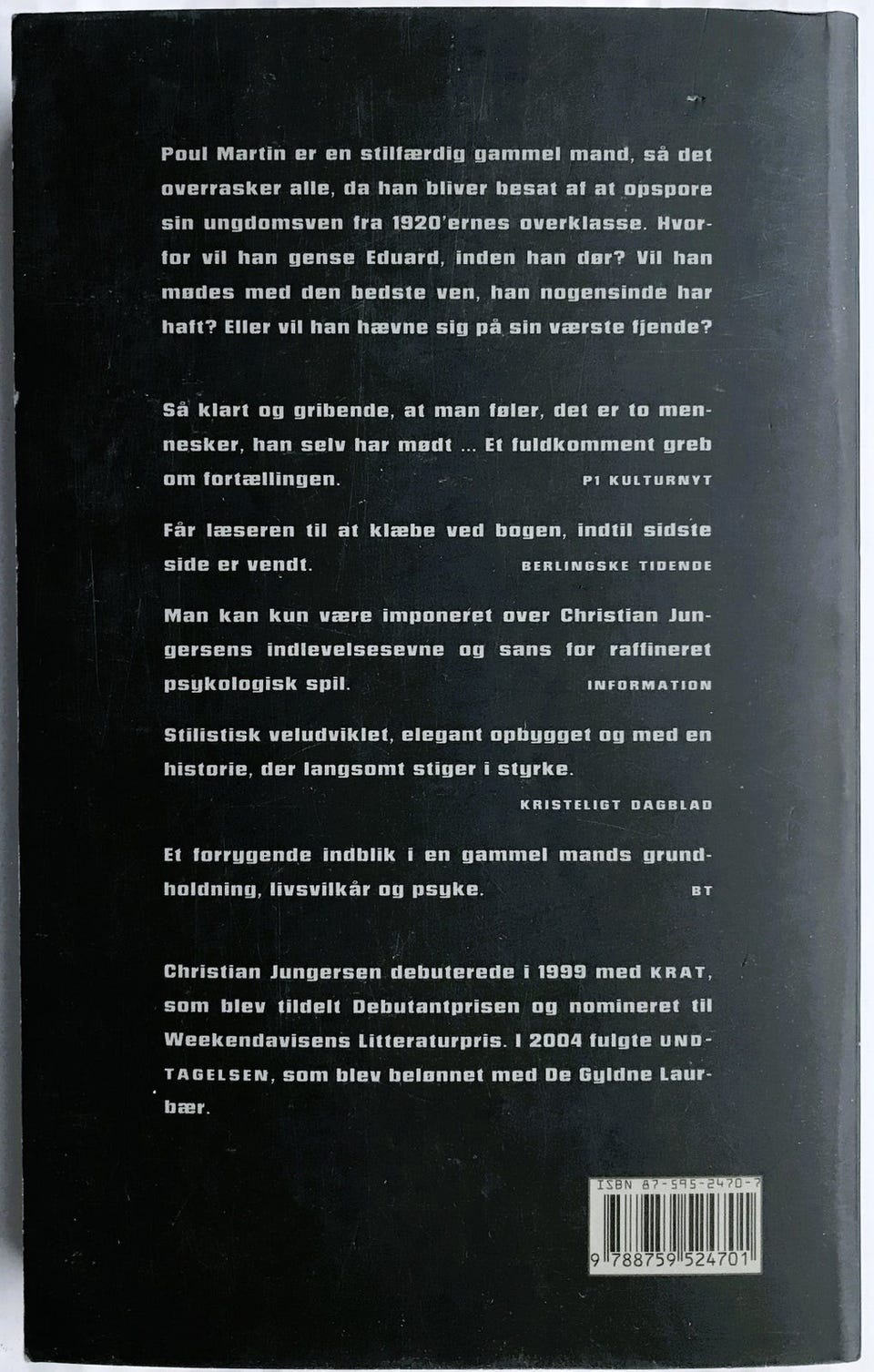 Poul Martin er en stilfærdig gammel mand, så det overrasker alle, da han bliver besat af at opspore sin ungdomsven fra 1920'ernes overklasse. Hvorfor vil han gense Eduard, inden han dør? Vil han mødes med den bedste ven, han nogensinde har haft? Eller vil han hævne sig på sin værste fjende?

Så klart og gribende, at man føler, det er to mennesker, han selv har mødt ... Et fuldkomment greb om fortællingen. P1 KULTURNYT

Får læseren til at klæbe ved bogen, indtil sidste side er vendt. BERLINGSKE TIDENDE

Man kan kun være imponeret over Christian Jungersens indlevelsesevne og sans for raffineret psykologisk spil. INFORMATION

Stilistisk veludviklet, elegant opbygget og med en historie, der langsomt stiger i styrke. KRISTELIGT DAGBLAD

Et forrygende indblik i en gammel mands grundholdning, livsvilkår og psyke. BT

Christian Jungersen debuterede i 1999 med KRAT, som blev tildelt Debutantprisen og nomineret til Weekendavisens Litteraturpris. I 2004 fulgte UNDTAGELSEN, som blev belønnet med De Gyldne Laurbær.

ISBN 87-595-2470-7
9 788759 524701